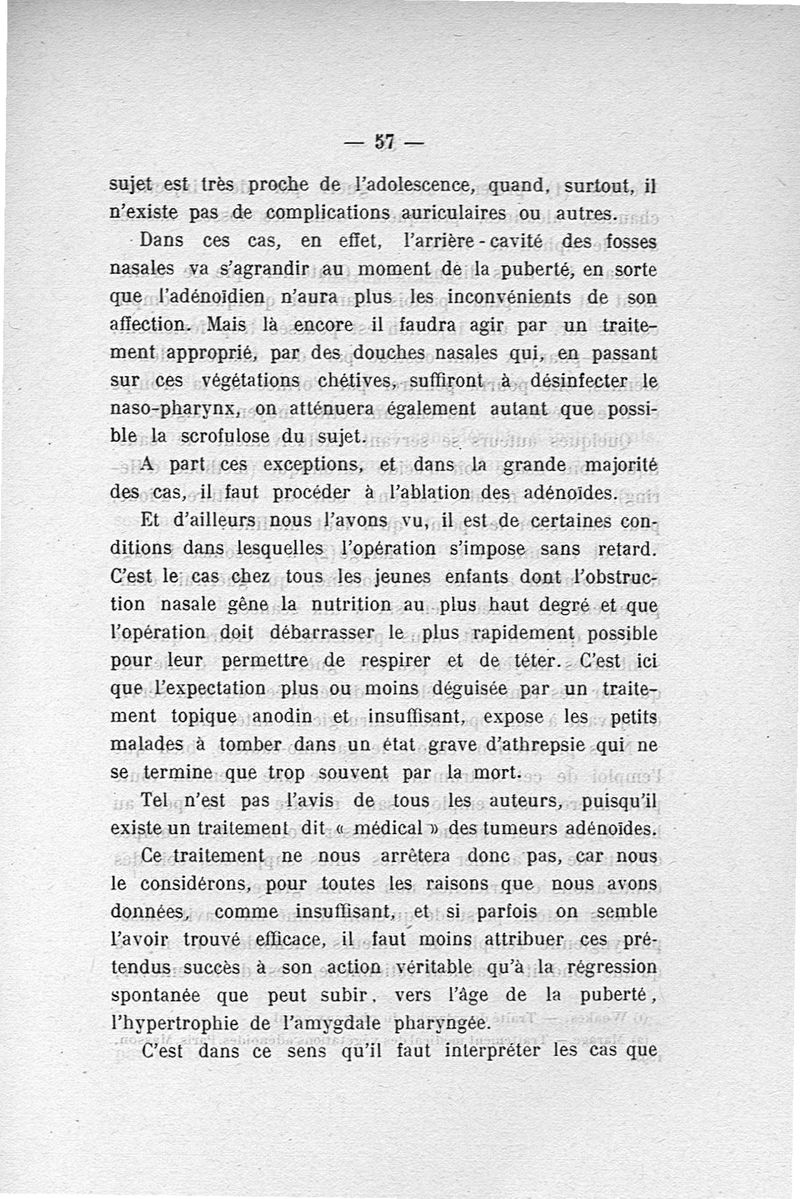 — 57 —

sujet est très proche de l'adolescence, quand, surtout, il n'existe pas de complications auriculaires ou autres.

Dans ces cas, en effet, l'arrière-cavité des fosses nasales va s'agrandir au moment de la puberté, en sorte que l'adénoïdien n'aura plus les inconvénients de son affection. Mais là encore il faudra agir par un traitement approprié, par des douches nasales qui, en passant sur ces végétations chétives, suffiront à désinfecter le naso-pharynx, on atténuera également autant que possible la scrofulose du sujet.

A part ces exceptions, et dans la grande majorité des cas, il faut procéder à l'ablation des adénoïdes.

Et d'ailleurs nous l'avons vu, il est de certaines conditions dans lesquelles l'opération s'impose sans retard. C'est le cas chez tous les jeunes enfants dont l'obstruction nasale gêne la nutrition au plus haut degré et que l'opération doit débarrasser le plus rapidement possible pour leur permettre de respirer et de téter. C'est ici que l'expectation plus ou moins déguisée par un traitement topique anodin et insuffisant, expose les petits malades à tomber dans un état grave d'athrepsie qui ne se termine que trop souvent par la mort.

Tel n'est pas l'avis de tous les auteurs, puisqu'il existe un traitement dit « médical » des tumeurs adénoïdes.

Ce traitement ne nous arrêtera donc pas, car nous le considérons, pour toutes les raisons que nous avons données, comme insuffisant, et si parfois on semble l'avoir trouvé efficace, il faut moins attribuer ces prétendus succès à son action véritable qu'à la régression spontanée que peut subir, vers l'âge de la puberté, l'hypertrophie de l'amygdale pharyngée.

C'est dans ce sens qu'il faut interpréter les cas que